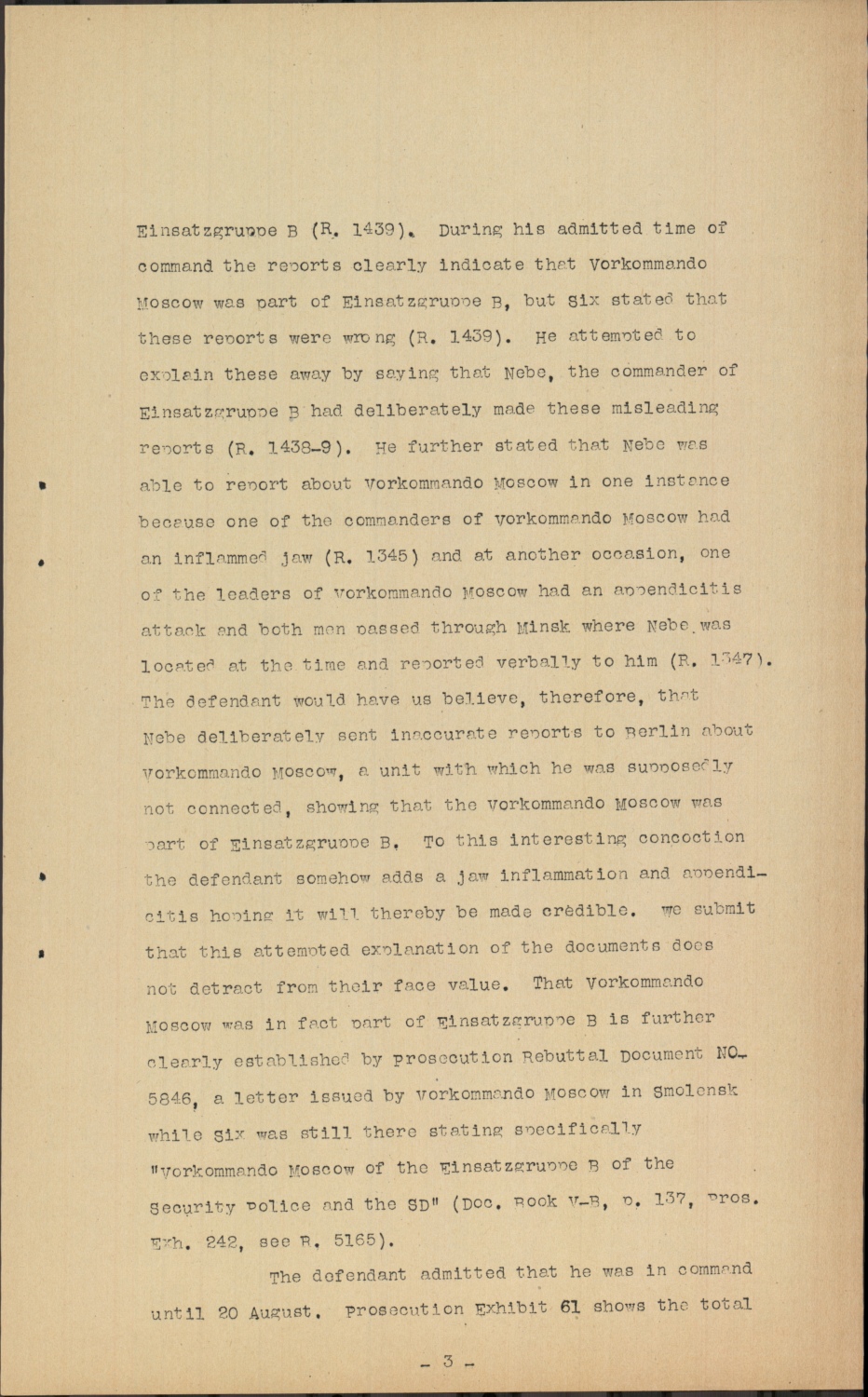 Einsatzgruppe B (R. 1439). During his admitted time of command the reports clearly indicate that Vorkommando Moscow was part of Einsatzgruppe B, but Six stated that these reports were wrong (R. 1439). He attempted to explain these away by saying that Nebe, the commander of Einsatzgruppe B had deliberately made these misleading reports (R. 1438-9). He further stated that Nebe was able to report about Vorkommando Moscow in one instance because one of the commanders of Vorkommando Moscow had an inflammed jaw (R. 1345) and at another occasion, one of the leaders of Vorkommando Moscow had an appendicitis attack and both men passed through Minsk where Nebe was located at the time and reported verbally to him (R. 1347). The defendant would have us believe, therefore, that Nebe deliberately sent inaccurate reports to Berlin about Vorkommando Moscow, a unit with which he was supposedly not connected, showing that the Vorkommando Moscow was part of Einsatzgruppe B. To this interesting concoction the defendant somehow adds a jaw inflammation and appendicitis hoping it will thereby be made crèdible. We submit that this attempted explanation of the documents does not detract from their face value. That Vorkommando Moscow was in fact part of Einsatzgruppe B is further clearly established by Prosecution Rebuttal Document NO-5846, a letter issued by Vorkommando Moscow in Smolensk while Six was still there stating specifically "Vorkommando Moscow of the Einsatzgruppe B of the Security Police and the SD" (Doc. Book V-B, p. 137, Pros. Exh. 242, see R. 5165).

The defendant admitted that he was in command until 20 August. Prosecution Exhibit 61 shows the total

- 3 -